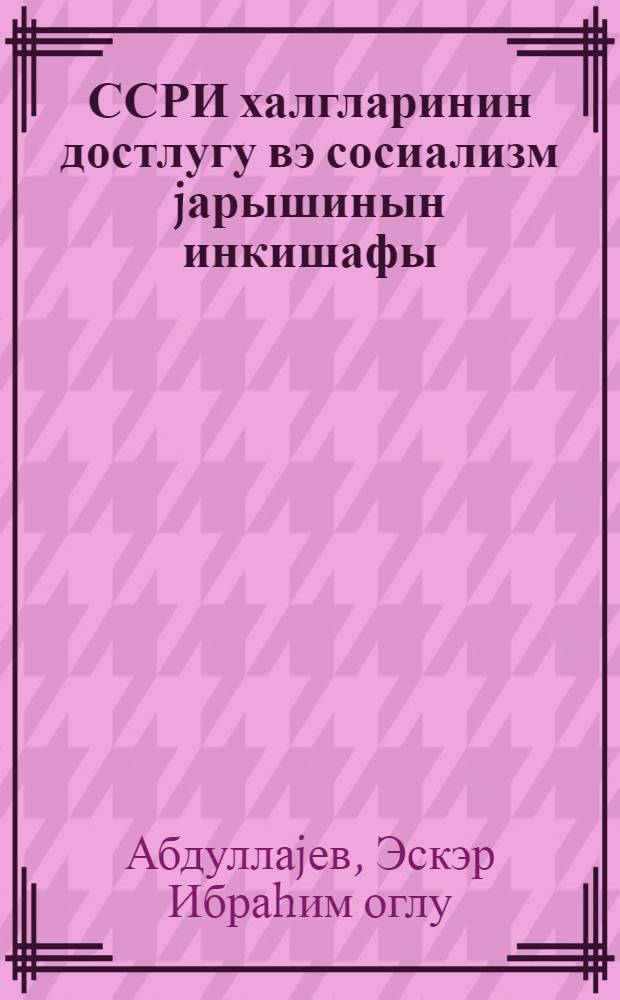 ССРИ халгларинин достлугу вэ сосиализм јарышинын инкишафы

Абдуллајев, Эскэр Ибраһим оглу